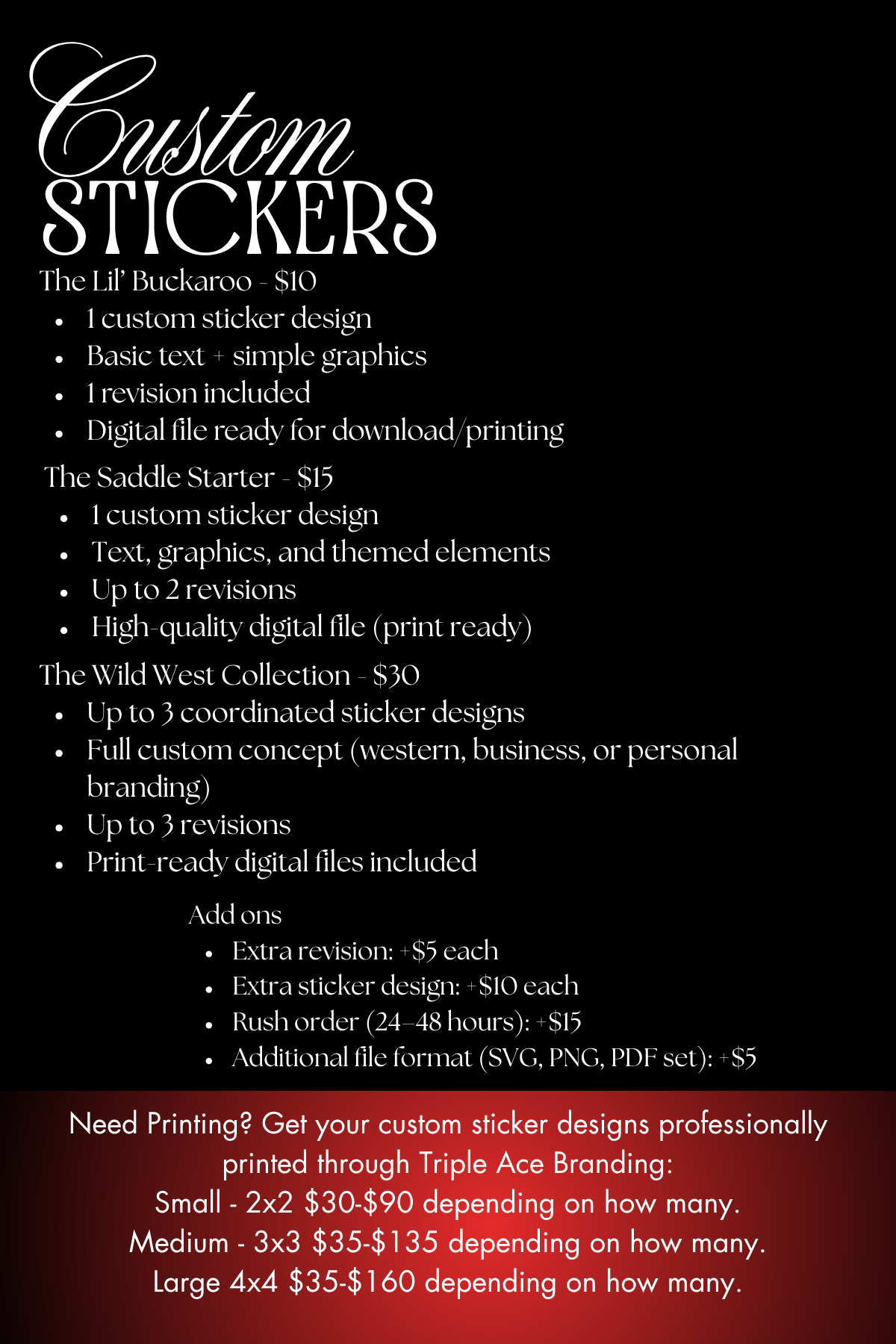 Custom
STICKERS

The Lil' Buckaroo - $10
• 1 custom sticker design
• Basic text + simple graphics
• 1 revision included
• Digital file ready for download/printing

The Saddle Starter - $15
• 1 custom sticker design
• Text, graphics, and themed elements
• Up to 2 revisions
• High-quality digital file (print ready)

The Wild West Collection - $30
• Up to 3 coordinated sticker designs
• Full custom concept (western, business, or personal branding)
• Up to 3 revisions
• Print-ready digital files included

Add ons
• Extra revision: +$5 each
• Extra sticker design: +$10 each
• Rush order (24–48 hours): +$15
• Additional file format (SVG, PNG, PDF set): +$5

Need Printing? Get your custom sticker designs professionally printed through Triple Ace Branding:
Small - 2x2 $30-$90 depending on how many.
Medium - 3x3 $35-$135 depending on how many.
Large 4x4 $35-$160 depending on how many.